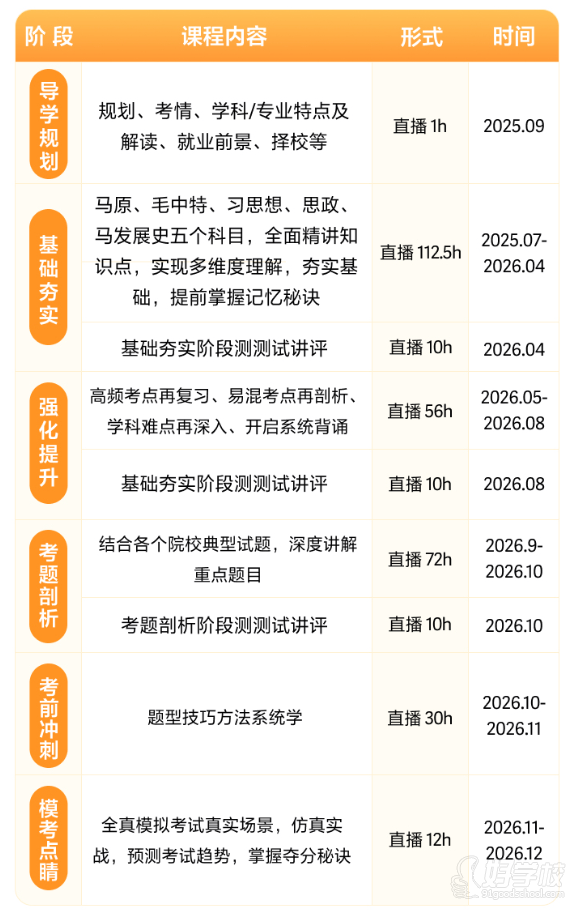 | 阶段 | 课程内容 | 形式 | 时间 |
|---|---|---|---|
| 导学规划 | 规划、考情、学科/专业特点及解读、就业前景、择校等 | 直播1h | 2025.09 |
| 基础夯实 | 马原、毛中特、习思想、思政、马发展史五个科目，全面精讲知识点，实现多维度理解，夯实基础，提前掌握记忆秘诀 | 直播112.5h | 2025.07-2026.04 |
|  | 基础夯实阶段测测试讲评 | 直播10h | 2026.04 |
| 强化提升 | 高频考点再复习、易混考点再剖析、学科难点再深入、开启系统背诵 | 直播56h | 2026.05-2026.08 |
|  | 基础夯实阶段测测试讲评 | 直播10h | 2026.08 |
| 考题剖析 | 结合各个院校典型试题，深度讲解重点题目 | 直播72h | 2026.9-2026.10 |
|  | 考题剖析阶段测测试讲评 | 直播10h | 2026.10 |
| 考前冲刺 | 题型技巧方法系统学 | 直播30h | 2026.10-2026.11 |
| 模考点睛 | 全真模拟考试真实场景，仿真实战，预测考试趋势，掌握夺分秘诀 | 直播12h | 2026.11-2026.12 |

好学校